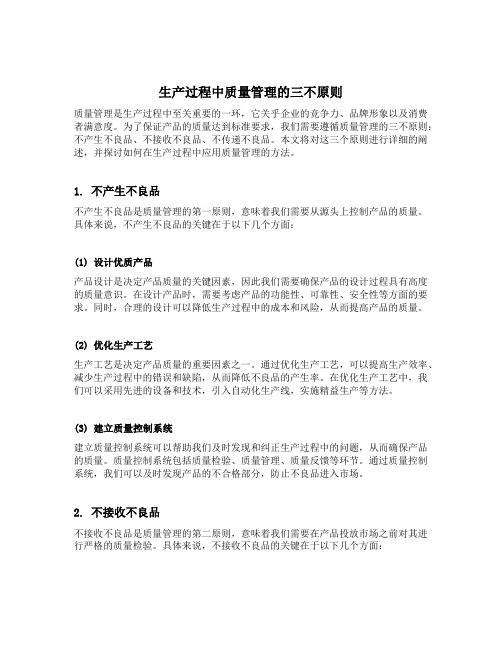 生产过程中质量管理的三不原则

质量管理是生产过程中至关重要的一环，它关乎企业的竞争力、品牌形象以及消费者满意度。为了保证产品的质量达到标准要求，我们需要遵循质量管理的三不原则：不产生不良品、不接收不良品、不传递不良品。本文将对这三个原则进行详细的阐述，并探讨如何在生产过程中应用质量管理的方法。

1. 不产生不良品

不产生不良品是质量管理的第一原则，意味着我们需要从源头上控制产品的质量。具体来说，不产生不良品的关键在于以下几个方面：

(1) 设计优质产品

产品设计是决定产品质量的关键因素，因此我们需要确保产品的设计过程具有高度的质量意识。在设计产品时，需要考虑产品的功能性、可靠性、安全性等方面的要求。同时，合理的设计可以降低生产过程中的成本和风险，从而提高产品的质量。

(2) 优化生产工艺

生产工艺是决定产品质量的重要因素之一。通过优化生产工艺，可以提高生产效率、减少生产过程中的错误和缺陷，从而降低不良品的产生率。在优化生产工艺中，我们可以采用先进的设备和技术，引入自动化生产线，实施精益生产等方法。

(3) 建立质量控制系统

建立质量控制系统可以帮助我们及时发现和纠正生产过程中的问题，从而确保产品的质量。质量控制系统包括质量检验、质量管理、质量反馈等环节。通过质量控制系统，我们可以及时发现产品的不合格部分，防止不良品进入市场。

2. 不接收不良品

不接收不良品是质量管理的第二原则，意味着我们需要在产品投放市场之前对其进行严格的质量检验。具体来说，不接收不良品的关键在于以下几个方面：